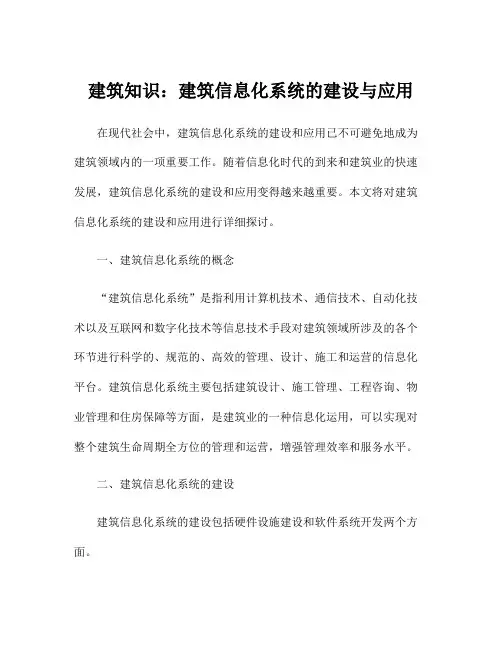 建筑知识：建筑信息化系统的建设与应用

在现代社会中，建筑信息化系统的建设和应用已不可避免地成为建筑领域内的一项重要工作。随着信息化时代的到来和建筑业的快速发展，建筑信息化系统的建设和应用变得越来越重要。本文将对建筑信息化系统的建设和应用进行详细探讨。

一、建筑信息化系统的概念

“建筑信息化系统”是指利用计算机技术、通信技术、自动化技术以及互联网和数字化技术等信息技术手段对建筑领域所涉及的各个环节进行科学的、规范的、高效的管理、设计、施工和运营的信息化平台。建筑信息化系统主要包括建筑设计、施工管理、工程咨询、物业管理和住房保障等方面，是建筑业的一种信息化运用，可以实现对整个建筑生命周期全方位的管理和运营，增强管理效率和服务水平。

二、建筑信息化系统的建设

建筑信息化系统的建设包括硬件设施建设和软件系统开发两个方面。